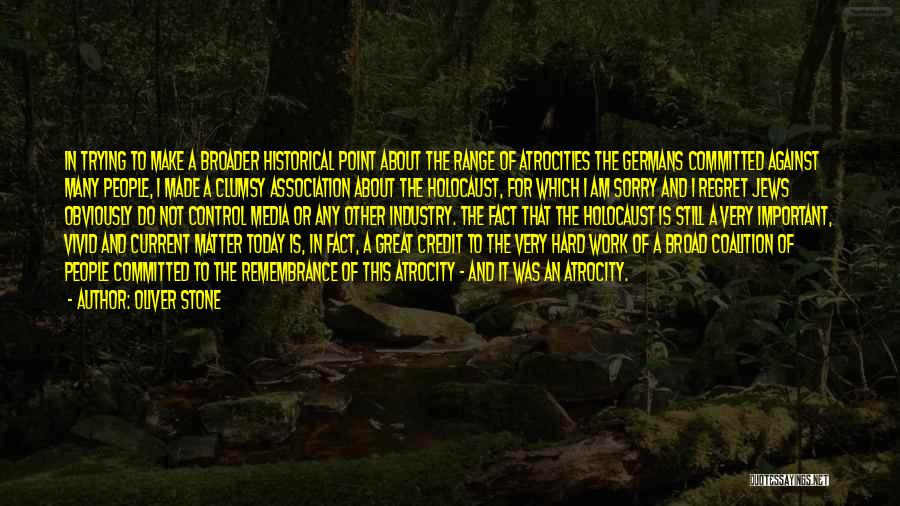 IN TRYING TO MAKE A BROADER HISTORICAL POINT ABOUT THE RANGE OF ATROCITIES THE GERMANS COMMITTED AGAINST MANY PEOPLE, I MADE A CLUMSY ASSOCIATION ABOUT THE HOLOCAUST, FOR WHICH I AM SORRY AND I REGRET JEWS OBVIOUSLY DO NOT CONTROL MEDIA OR ANY OTHER INDUSTRY. THE FACT THAT THE HOLOCAUST IS STILL A VERY IMPORTANT, VIVID AND CURRENT MATTER TODAY IS, IN FACT, A GREAT CREDIT TO THE VERY HARD WORK OF A BROAD COALITION OF PEOPLE COMMITTED TO THE REMEMBRANCE OF THIS ATROCITY - AND IT WAS AN ATROCITY.

- AUTHOR: OLIVER STONE

QUOTESSAYINGS.NET